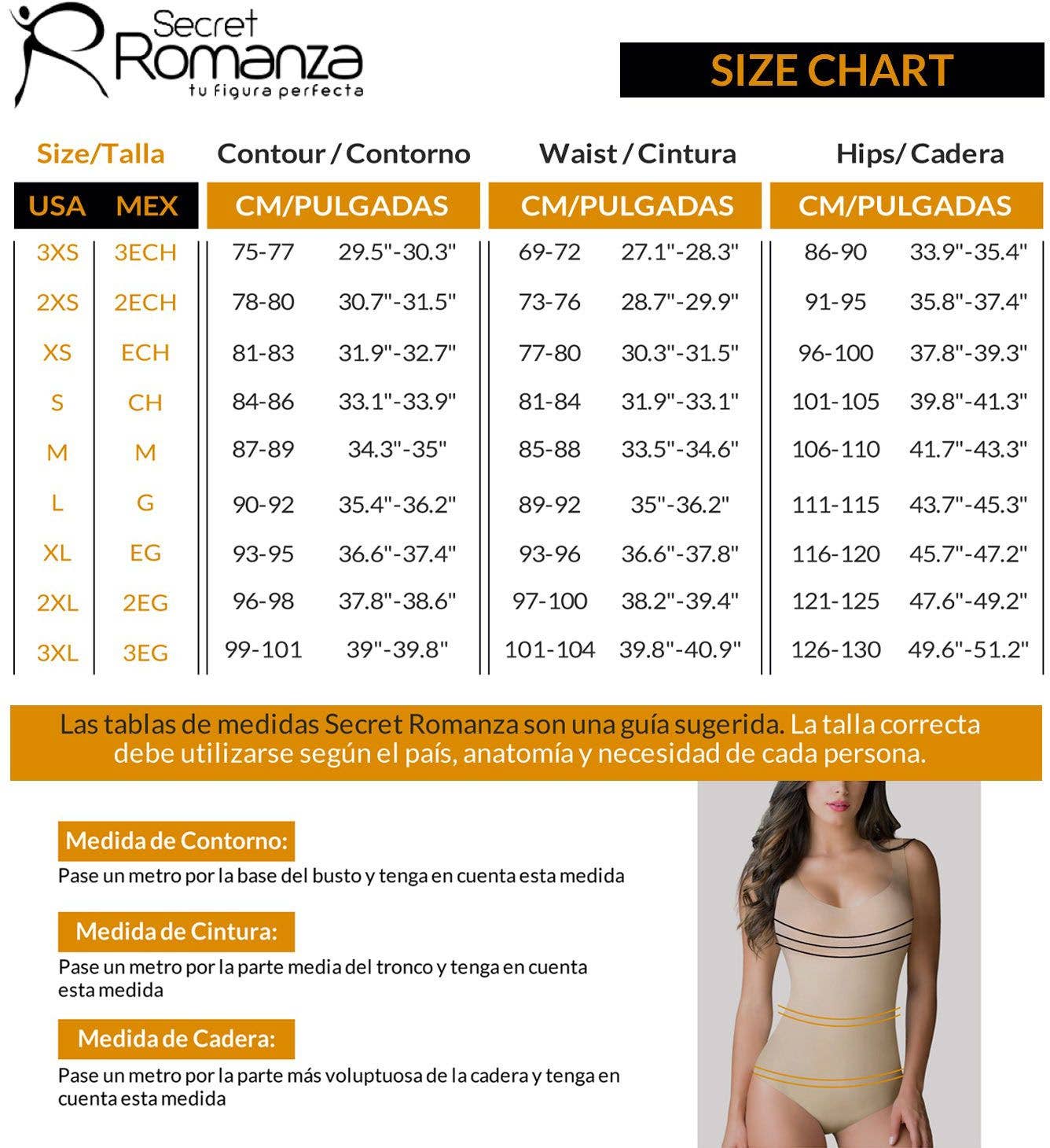 Secret Romanza
tu figura perfecta

SIZE CHART

| Size/Talla | | Contour / Contorno | | Waist / Cintura | | Hips/ Cadera | |
|---|---|---|---|---|---|---|---|
| USA | MEX | CM/PULGADAS | | CM/PULGADAS | | CM/PULGADAS | |
| 3XS | 3ECH | 75-77 | 29.5"-30.3" | 69-72 | 27.1"-28.3" | 86-90 | 33.9"-35.4" |
| 2XS | 2ECH | 78-80 | 30.7"-31.5" | 73-76 | 28.7"-29.9" | 91-95 | 35.8"-37.4" |
| XS | ECH | 81-83 | 31.9"-32.7" | 77-80 | 30.3"-31.5" | 96-100 | 37.8"-39.3" |
| S | CH | 84-86 | 33.1"-33.9" | 81-84 | 31.9"-33.1" | 101-105 | 39.8"-41.3" |
| M | M | 87-89 | 34.3"-35" | 85-88 | 33.5"-34.6" | 106-110 | 41.7"-43.3" |
| L | G | 90-92 | 35.4"-36.2" | 89-92 | 35"-36.2" | 111-115 | 43.7"-45.3" |
| XL | EG | 93-95 | 36.6"-37.4" | 93-96 | 36.6"-37.8" | 116-120 | 45.7"-47.2" |
| 2XL | 2EG | 96-98 | 37.8"-38.6" | 97-100 | 38.2"-39.4" | 121-125 | 47.6"-49.2" |
| 3XL | 3EG | 99-101 | 39"-39.8" | 101-104 | 39.8"-40.9" | 126-130 | 49.6"-51.2" |

Las tablas de medidas Secret Romanza son una guía sugerida. La talla correcta debe utilizarse según el país, anatomía y necesidad de cada persona.

Medida de Contorno:
Pase un metro por la base del busto y tenga en cuenta esta medida

Medida de Cintura:
Pase un metro por la parte media del tronco y tenga en cuenta esta medida

Medida de Cadera:
Pase un metro por la parte más voluptuosa de la cadera y tenga en cuenta esta medida